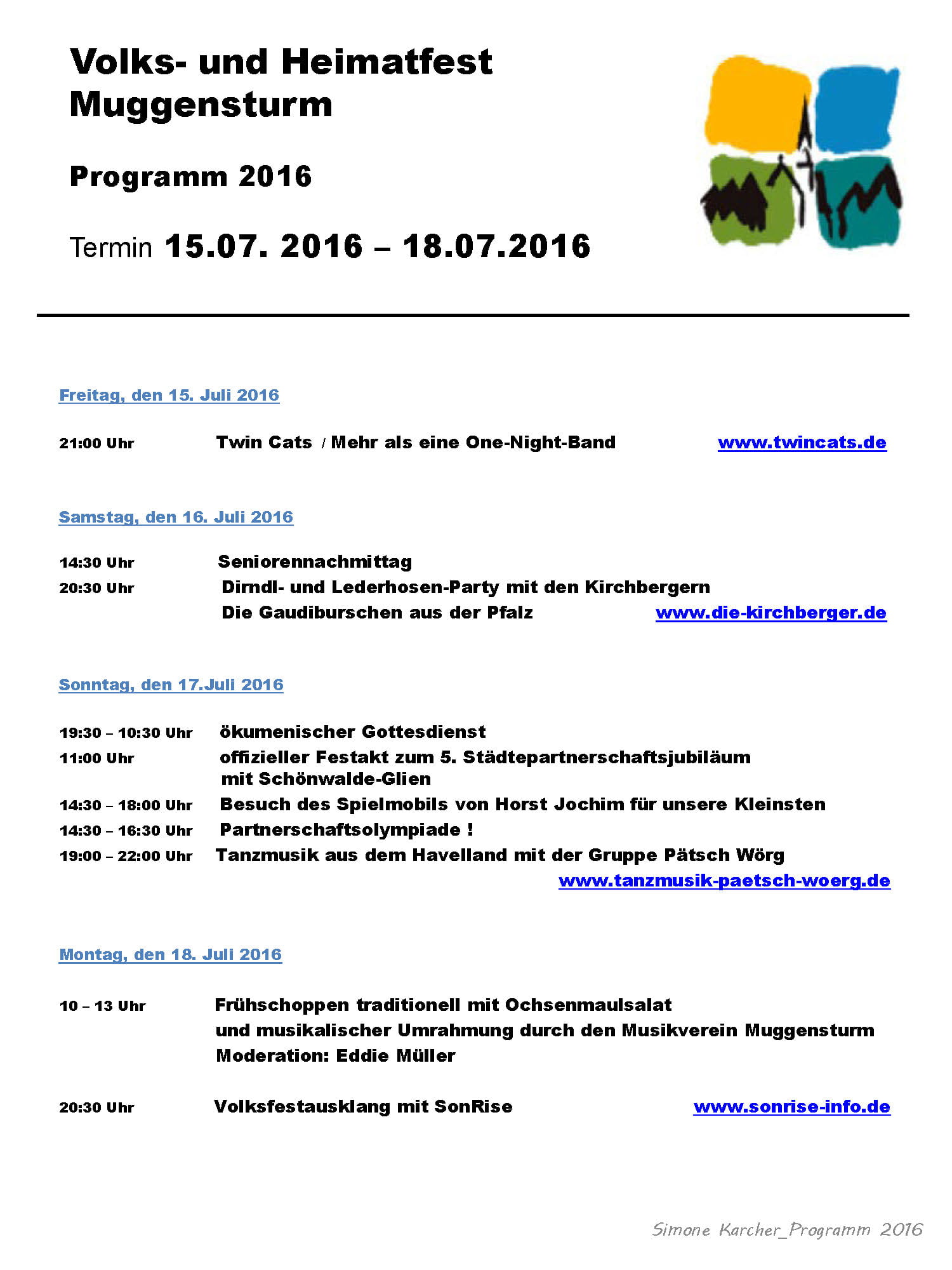 Volks- und Heimatfest Muggensturm

Programm 2016

Termin 15.07. 2016 – 18.07.2016

Freitag, den 15. Juli 2016

21:00 Uhr Twin Cats / Mehr als eine One-Night-Band www.twincats.de

Samstag, den 16. Juli 2016

14:30 Uhr Seniorennachmittag
20:30 Uhr Dirndl- und Lederhosen-Party mit den Kirchbergern
Die Gaudiburschen aus der Pfalz www.die-kirchberger.de

Sonntag, den 17.Juli 2016

19:30 – 10:30 Uhr ökumenischer Gottesdienst
11:00 Uhr offizieller Festakt zum 5. Städtepartnerschaftsjubiläum mit Schönwalde-Glien
14:30 – 18:00 Uhr Besuch des Spielmobils von Horst Jochim für unsere Kleinsten
14:30 – 16:30 Uhr Partnerschaftsolympiade !
19:00 – 22:00 Uhr Tanzmusik aus dem Havelland mit der Gruppe Pätsch Wörg
www.tanzmusik-paetsch-woerg.de

Montag, den 18. Juli 2016

10 – 13 Uhr Frühschoppen traditionell mit Ochsenmaulsalat
und musikalischer Umrahmung durch den Musikverein Muggensturm
Moderation: Eddie Müller

20:30 Uhr Volksfestausklang mit SonRise www.sonrise-info.de

Simone Karcher_Programm 2016